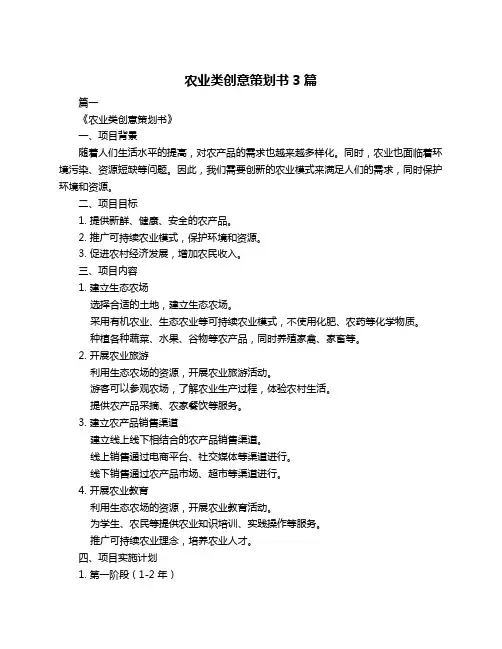 农业类创意策划书 3 篇

篇一

《农业类创意策划书》

一、项目背景

随着人们生活水平的提高，对农产品的需求也越来越多样化。同时，农业也面临着环境污染、资源短缺等问题。因此，我们需要创新的农业模式来满足人们的需求，同时保护环境和资源。

二、项目目标

1. 提供新鲜、健康、安全的农产品。

2. 推广可持续农业模式，保护环境和资源。

3. 促进农村经济发展，增加农民收入。

三、项目内容

1. 建立生态农场

选择合适的土地，建立生态农场。

采用有机农业、生态农业等可持续农业模式，不使用化肥、农药等化学物质。

种植各种蔬菜、水果、谷物等农产品，同时养殖家禽、家畜等。

2. 开展农业旅游

利用生态农场的资源，开展农业旅游活动。

游客可以参观农场，了解农业生产过程，体验农村生活。

提供农产品采摘、农家餐饮等服务。

3. 建立农产品销售渠道

建立线上线下相结合的农产品销售渠道。

线上销售通过电商平台、社交媒体等渠道进行。

线下销售通过农产品市场、超市等渠道进行。

4. 开展农业教育

利用生态农场的资源，开展农业教育活动。

为学生、农民等提供农业知识培训、实践操作等服务。

推广可持续农业理念，培养农业人才。

四、项目实施计划

1. 第一阶段（1-2 年）